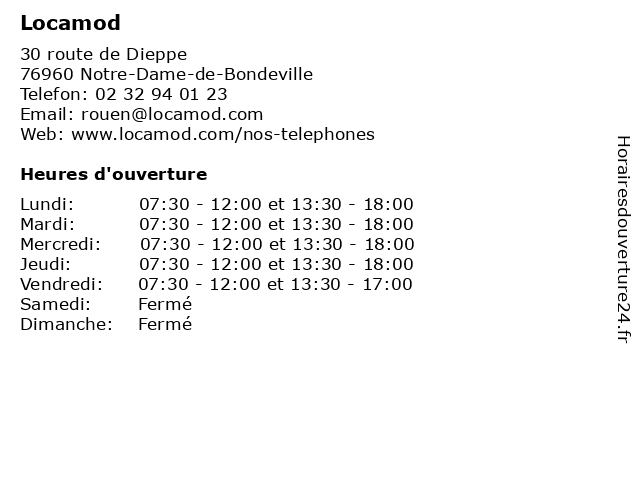 Locamod

30 route de Dieppe
76960 Notre-Dame-de-Bondeville
Telefon: 02 32 94 01 23
Email: rouen@locamod.com
Web: www.locamod.com/nos-telephones

Heures d'ouverture

| | |
|---|---|
| Lundi: | 07:30 - 12:00 et 13:30 - 18:00 |
| Mardi: | 07:30 - 12:00 et 13:30 - 18:00 |
| Mercredi: | 07:30 - 12:00 et 13:30 - 18:00 |
| Jeudi: | 07:30 - 12:00 et 13:30 - 18:00 |
| Vendredi: | 07:30 - 12:00 et 13:30 - 17:00 |
| Samedi: | Fermé |
| Dimanche: | Fermé |

Horairesdouverture24.fr